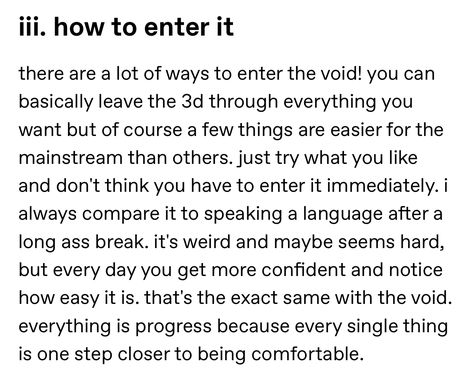 iii. how to enter it

there are a lot of ways to enter the void! you can basically leave the 3d through everything you want but of course a few things are easier for the mainstream than others. just try what you like and don't think you have to enter it immediately. i always compare it to speaking a language after a long ass break. it's weird and maybe seems hard, but every day you get more confident and notice how easy it is. that's the exact same with the void. everything is progress because every single thing is one step closer to being comfortable.